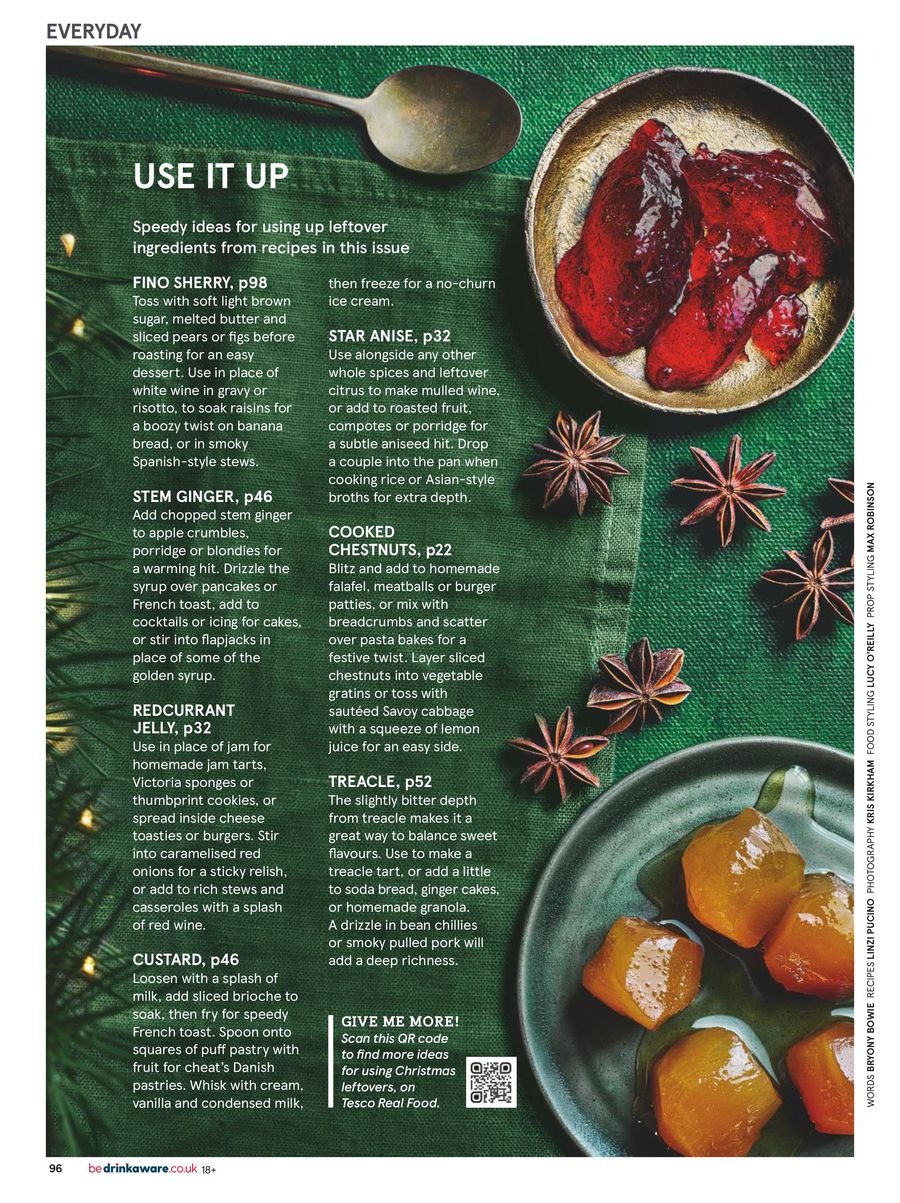 EVERYDAY

USE IT UP

Speedy ideas for using up leftover ingredients from recipes in this issue

FINO SHERRY, p98
Toss with soft light brown sugar, melted butter and sliced pears or figs before roasting for an easy dessert. Use in place of white wine in gravy or risotto, to soak raisins for a boozy twist on banana bread, or in smoky Spanish-style stews.

STEM GINGER, p46
Add chopped stem ginger to apple crumbles, porridge or blondies for a warming hit. Drizzle the syrup over pancakes or French toast, add to cocktails or icing for cakes, or stir into flapjacks in place of some of the golden syrup.

REDCURRANT JELLY, p32
Use in place of jam for homemade jam tarts, Victoria sponges or thumbprint cookies, or spread inside cheese toasties or burgers. Stir into caramelised red onions for a sticky relish, or add to rich stews and casseroles with a splash of red wine.

CUSTARD, p46
Loosen with a splash of milk, add sliced brioche to soak, then fry for speedy French toast. Spoon onto squares of puff pastry with fruit for cheat's Danish pastries. Whisk with cream, vanilla and condensed milk, then freeze for a no-churn ice cream.

STAR ANISE, p32
Use alongside any other whole spices and leftover citrus to make mulled wine, or add to roasted fruit, compotes or porridge for a subtle aniseed hit. Drop a couple into the pan when cooking rice or Asian-style broths for extra depth.

COOKED CHESTNUTS, p22
Blitz and add to homemade falafel, meatballs or burger patties, or mix with breadcrumbs and scatter over pasta bakes for a festive twist. Layer sliced chestnuts into vegetable gratins or toss with sautéed Savoy cabbage with a squeeze of lemon juice for an easy side.

TREACLE, p52
The slightly bitter depth from treacle makes it a great way to balance sweet flavours. Use to make a treacle tart, or add a little to soda bread, ginger cakes, or homemade granola. A drizzle in bean chillies or smoky pulled pork will add a deep richness.

GIVE ME MORE!
Scan this QR code to find more ideas for using Christmas leftovers, on Tesco Real Food.

WORDS BRYONY BOWIE RECIPES LINZI PUCINO PHOTOGRAPHY KRIS KIRKHAM FOOD STYLING LUCY O'REILLY PROP STYLING MAX ROBINSON

96 bedrinkaware.co.uk 18+